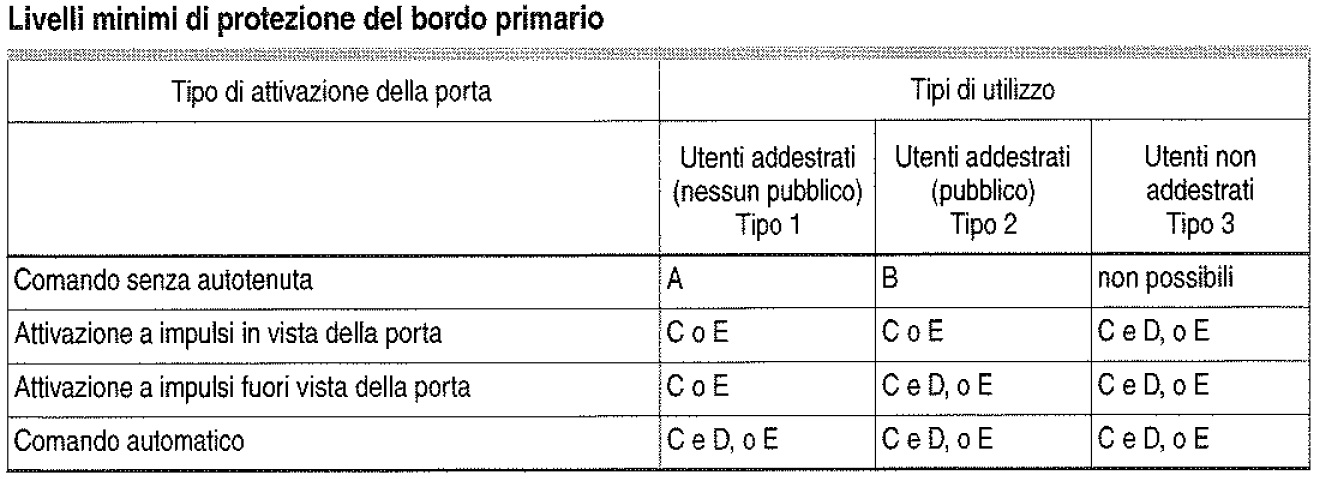 Livelli minimi di protezione del bordo primario

| Tipo di attivazione della porta | Tipi di utilizzo | | |
|---|---|---|---|
| | Utenti addestrati (nessun pubblico) Tipo 1 | Utenti addestrati (pubblico) Tipo 2 | Utenti non addestrati Tipo 3 |
| Comando senza autotenuta | A | B | non possibili |
| Attivazione a impulsi in vista della porta | C o E | C o E | C e D, o E |
| Attivazione a impulsi fuori vista della porta | C o E | C e D, o E | C e D, o E |
| Comando automatico | C e D, o E | C e D, o E | C e D, o E |